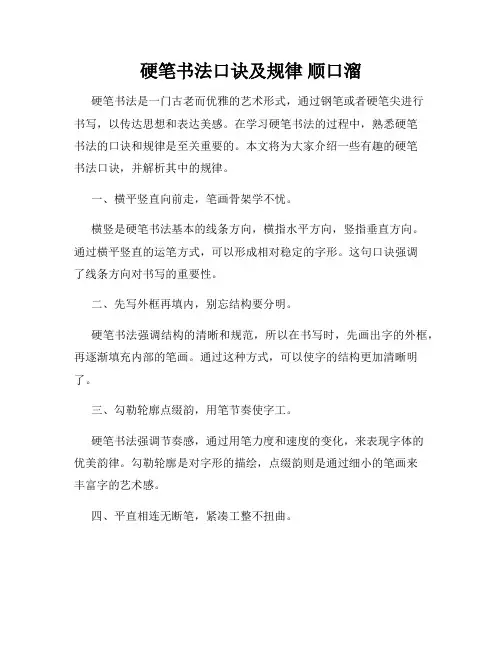 硬笔书法口诀及规律 顺口溜

硬笔书法是一门古老而优雅的艺术形式，通过钢笔或者硬笔尖进行书写，以传达思想和表达美感。在学习硬笔书法的过程中，熟悉硬笔书法的口诀和规律是至关重要的。本文将为大家介绍一些有趣的硬笔书法口诀，并解析其中的规律。

一、横平竖直向前走，笔画骨架学不忧。

横竖是硬笔书法基本的线条方向，横指水平方向，竖指垂直方向。通过横平竖直的运笔方式，可以形成相对稳定的字形。这句口诀强调了线条方向对书写的重要性。

二、先写外框再填内，别忘结构要分明。

硬笔书法强调结构的清晰和规范，所以在书写时，先画出字的外框，再逐渐填充内部的笔画。通过这种方式，可以使字的结构更加清晰明了。

三、勾勒轮廓点缀韵，用笔节奏使字工。

硬笔书法强调节奏感，通过用笔力度和速度的变化，来表现字体的优美韵律。勾勒轮廓是对字形的描绘，点缀韵则是通过细小的笔画来丰富字的艺术感。

四、平直相连无断笔，紧凑工整不扭曲。